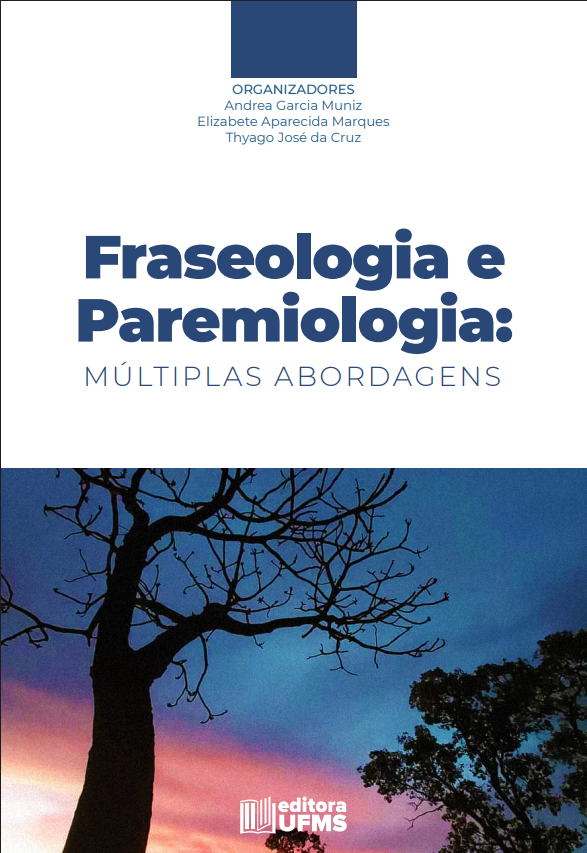 ORGANIZADORES
Andrea Garcia Muniz
Elizabete Aparecida Marques
Thyago José da Cruz

Fraseologia e Paremiologia:
MÚLTIPLAS ABORDAGENS

editora
UFMS